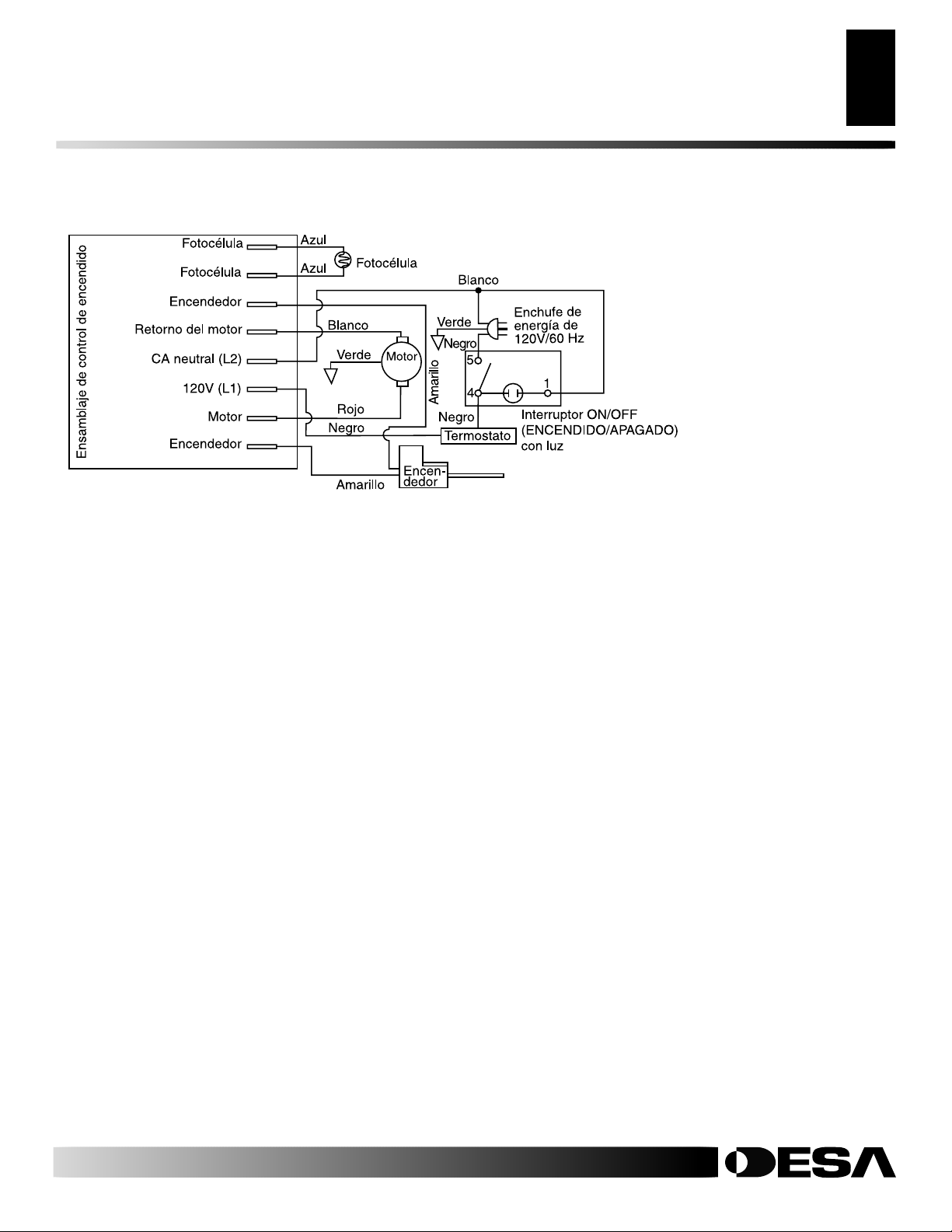 Ensamblaje de control de encendido

Fotocélula
Fotocélula
Encendedor
Retorno del motor
CA neutral (L2)
120V (L1)
Motor
Encendedor

Azul
Azul
Fotocélula
Blanco
Blanco
Verde
Motor
Rojo
Negro
Amarillo
Verde
Negro
Enchufe de energía de 120V/60 Hz
5
4
1
Negro
Termostato
Interruptor ON/OFF (ENCENDIDO/APAGADO) con luz
Encendedor
Amarillo

DESA